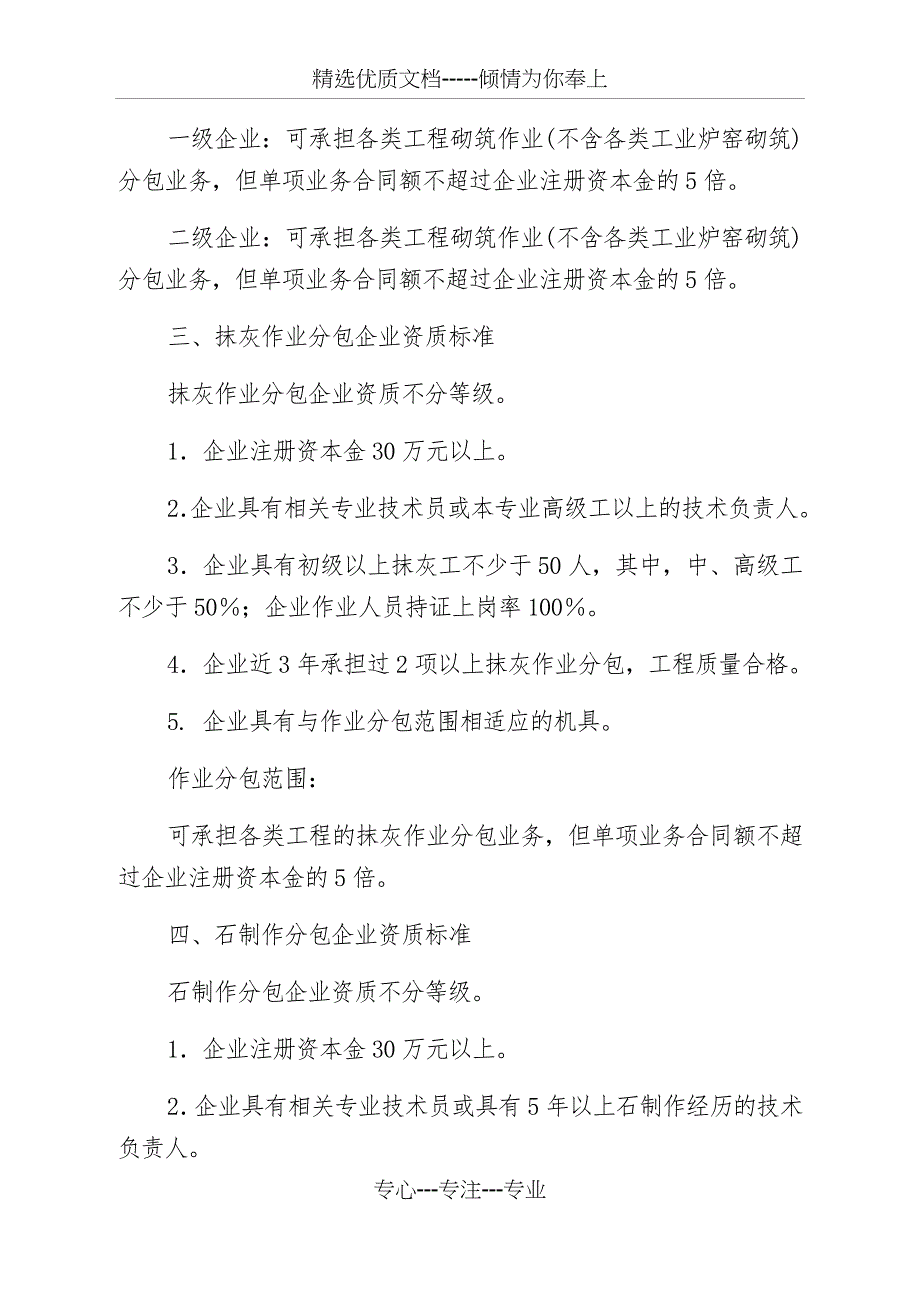 精选优质文档-----倾情为你奉上

一级企业：可承担各类工程砌筑作业(不含各类工业炉窑砌筑)分包业务，但单项业务合同额不超过企业注册资本金的5倍。

二级企业：可承担各类工程砌筑作业(不含各类工业炉窑砌筑)分包业务，但单项业务合同额不超过企业注册资本金的5倍。

三、抹灰作业分包企业资质标准

抹灰作业分包企业资质不分等级。

1．企业注册资本金30万元以上。

2.企业具有相关专业技术员或本专业高级工以上的技术负责人。

3．企业具有初级以上抹灰工不少于50人，其中，中、高级工不少于50%；企业作业人员持证上岗率100%。

4．企业近3年承担过2项以上抹灰作业分包，工程质量合格。

5. 企业具有与作业分包范围相适应的机具。

作业分包范围：

可承担各类工程的抹灰作业分包业务，但单项业务合同额不超过企业注册资本金的5倍。

四、石制作分包企业资质标准

石制作分包企业资质不分等级。

1．企业注册资本金30万元以上。

2．企业具有相关专业技术员或具有5年以上石制作经历的技术负责人。

专心---专注---专业